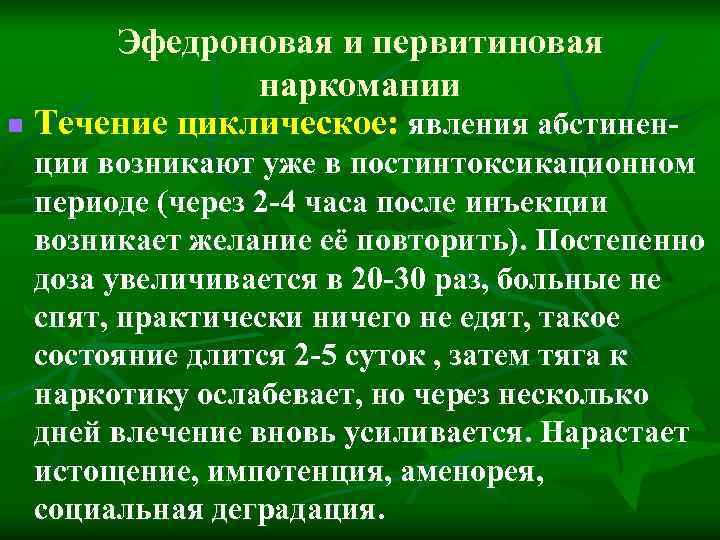 Эфедроновая и первитиновая наркомании

Течение циклическое: явления абстиненции возникают уже в постинтоксикационном периоде (через 2-4 часа после инъекции возникает желание её повторить). Постепенно доза увеличивается в 20-30 раз, больные не спят, практически ничего не едят, такое состояние длится 2-5 суток , затем тяга к наркотику ослабевает, но через несколько дней влечение вновь усиливается. Нарастает истощение, импотенция, аменорея, социальная деградация.